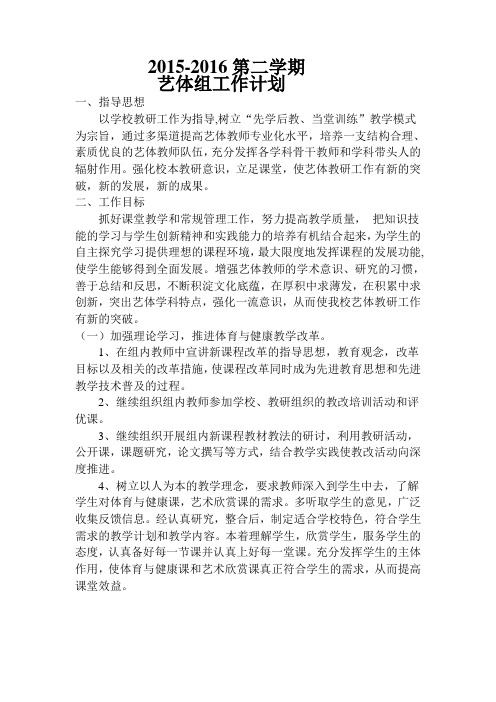 2015-2016 第二学期
艺体组工作计划

一、指导思想

以学校教研工作为指导,树立“先学后教、当堂训练”教学模式为宗旨，通过多渠道提高艺体教师专业化水平，培养一支结构合理、素质优良的艺体教师队伍，充分发挥各学科骨干教师和学科带头人的辐射作用。强化校本教研意识，立足课堂，使艺体教研工作有新的突破，新的发展，新的成果。

二、工作目标

抓好课堂教学和常规管理工作，努力提高教学质量， 把知识技能的学习与学生创新精神和实践能力的培养有机结合起来，为学生的自主探究学习提供理想的课程环境，最大限度地发挥课程的发展功能,使学生能够得到全面发展。增强艺体教师的学术意识、研究的习惯，善于总结和反思，不断积淀文化底蕴，在厚积中求薄发，在积累中求创新，突出艺体学科特点，强化一流意识，从而使我校艺体教研工作有新的突破。

（一）加强理论学习，推进体育与健康教学改革。

1、在组内教师中宣讲新课程改革的指导思想，教育观念，改革目标以及相关的改革措施，使课程改革同时成为先进教育思想和先进教学技术普及的过程。

2、继续组织组内教师参加学校、教研组织的教改培训活动和评优课。

3、继续组织开展组内新课程教材教法的研讨，利用教研活动，公开课，课题研究，论文撰写等方式，结合教学实践使教改活动向深度推进。

4、树立以人为本的教学理念，要求教师深入到学生中去，了解学生对体育与健康课，艺术欣赏课的需求。多听取学生的意见，广泛收集反馈信息。经认真研究，整合后，制定适合学校特色，符合学生需求的教学计划和教学内容。本着理解学生，欣赏学生，服务学生的态度，认真备好每一节课并认真上好每一堂课。充分发挥学生的主体作用，使体育与健康课和艺术欣赏课真正符合学生的需求，从而提高课堂效益。